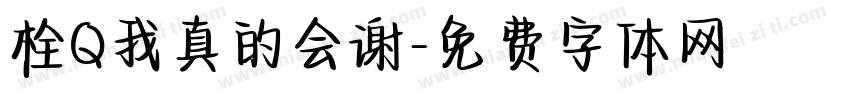 栓Q我真的会谢-免费字体网